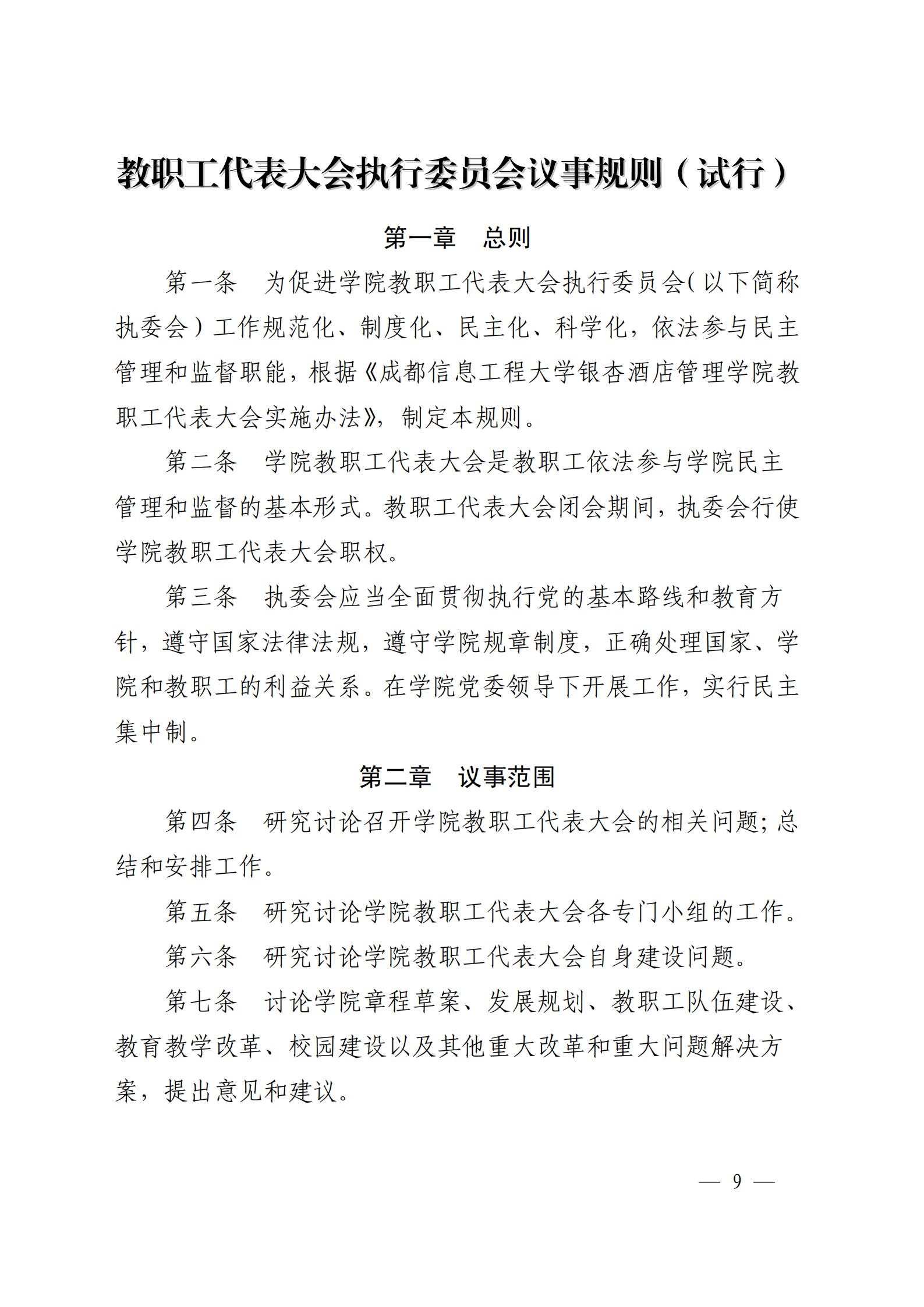 教职工代表大会执行委员会议事规则（试行）

第一章　总则

第一条　为促进学院教职工代表大会执行委员会(以下简称执委会）工作规范化、制度化、民主化、科学化，依法参与民主管理和监督职能，根据《成都信息工程大学银杏酒店管理学院教职工代表大会实施办法》，制定本规则。

第二条　学院教职工代表大会是教职工依法参与学院民主管理和监督的基本形式。教职工代表大会闭会期间，执委会行使学院教职工代表大会职权。

第三条　执委会应当全面贯彻执行党的基本路线和教育方针，遵守国家法律法规，遵守学院规章制度，正确处理国家、学院和教职工的利益关系。在学院党委领导下开展工作，实行民主集中制。

第二章　议事范围

第四条　研究讨论召开学院教职工代表大会的相关问题；总结和安排工作。

第五条　研究讨论学院教职工代表大会各专门小组的工作。

第六条　研究讨论学院教职工代表大会自身建设问题。

第七条　讨论学院章程草案、发展规划、教职工队伍建设、教育教学改革、校园建设以及其他重大改革和重大问题解决方案，提出意见和建议。

— 9 —